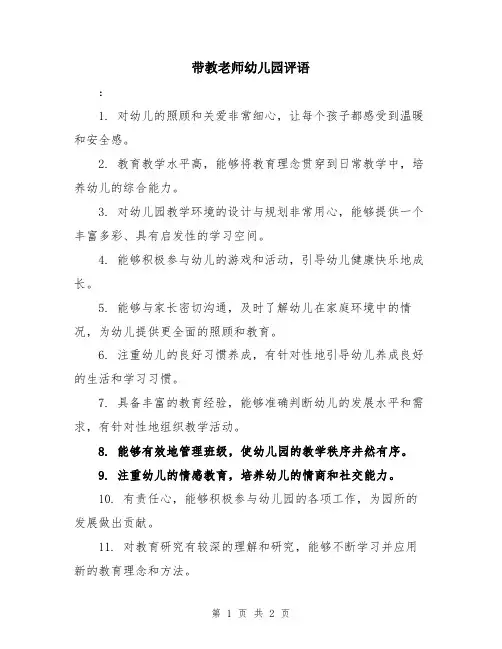 带教老师幼儿园评语

：

1. 对幼儿的照顾和关爱非常细心，让每个孩子都感受到温暖和安全感。

2. 教育教学水平高，能够将教育理念贯穿到日常教学中，培养幼儿的综合能力。

3. 对幼儿园教学环境的设计与规划非常用心，能够提供一个丰富多彩、具有启发性的学习空间。

4. 能够积极参与幼儿的游戏和活动，引导幼儿健康快乐地成长。

5. 能够与家长密切沟通，及时了解幼儿在家庭环境中的情况，为幼儿提供更全面的照顾和教育。

6. 注重幼儿的良好习惯养成，有针对性地引导幼儿养成良好的生活和学习习惯。

7. 具备丰富的教育经验，能够准确判断幼儿的发展水平和需求，有针对性地组织教学活动。

8. 能够有效地管理班级，使幼儿园的教学秩序井然有序。

9. 注重幼儿的情感教育，培养幼儿的情商和社交能力。

10. 有责任心，能够积极参与幼儿园的各项工作，为园所的发展做出贡献。

11. 对教育研究有较深的理解和研究，能够不断学习并应用新的教育理念和方法。

第 1 页 共 2 页